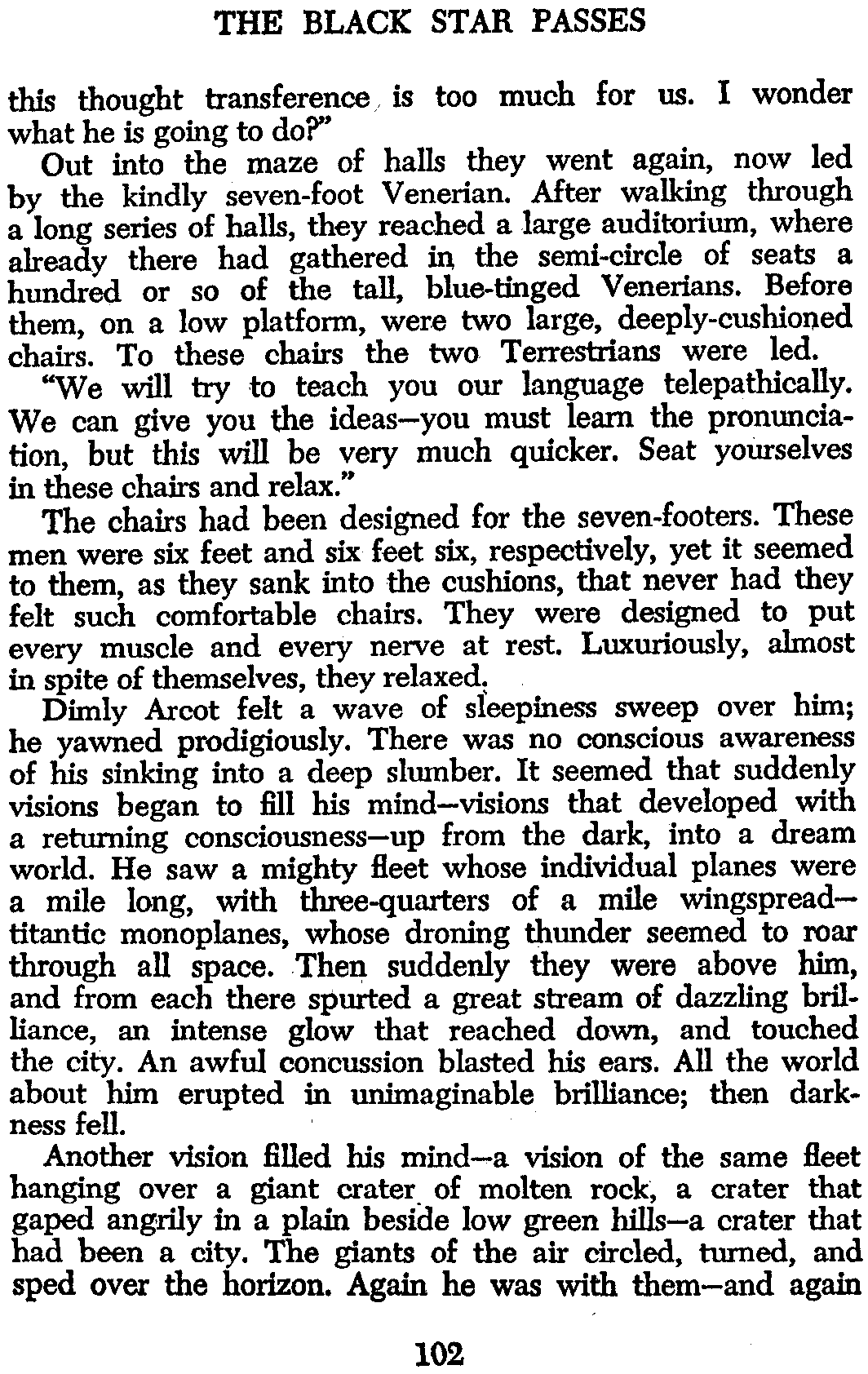 THE BLACK STAR PASSES

this thought transference is too much for us. I wonder what he is going to do?"

Out into the maze of halls they went again, now led by the kindly seven-foot Venerian. After walking through a long series of halls, they reached a large auditorium, where already there had gathered in the semi-circle of seats a hundred or so of the tall, blue-tinged Venerians. Before them, on a low platform, were two large, deeply-cushioned chairs. To these chairs the two Terrestrians were led.

"We will try to teach you our language telepathically. We can give you the ideas—you must learn the pronunciation, but this will be very much quicker. Seat yourselves in these chairs and relax."

The chairs had been designed for the seven-footers. These men were six feet and six feet six, respectively, yet it seemed to them, as they sank into the cushions, that never had they felt such comfortable chairs. They were designed to put every muscle and every nerve at rest. Luxuriously, almost in spite of themselves, they relaxed.

Dimly Arcot felt a wave of sleepiness sweep over him; he yawned prodigiously. There was no conscious awareness of his sinking into a deep slumber. It seemed that suddenly visions began to fill his mind—visions that developed with a returning consciousness—up from the dark, into a dream world. He saw a mighty fleet whose individual planes were a mile long, with three-quarters of a mile wingspread—titantic monoplanes, whose droning thunder seemed to roar through all space. Then suddenly they were above him, and from each there spurted a great stream of dazzling brilliance, an intense glow that reached down, and touched the city. An awful concussion blasted his ears. All the world about him erupted in unimaginable brilliance; then darkness fell.

Another vision filled his mind—a vision of the same fleet hanging over a giant crater of molten rock, a crater that gaped angrily in a plain beside low green hills—a crater that had been a city. The giants of the air circled, turned, and sped over the horizon. Again he was with them—and again

102